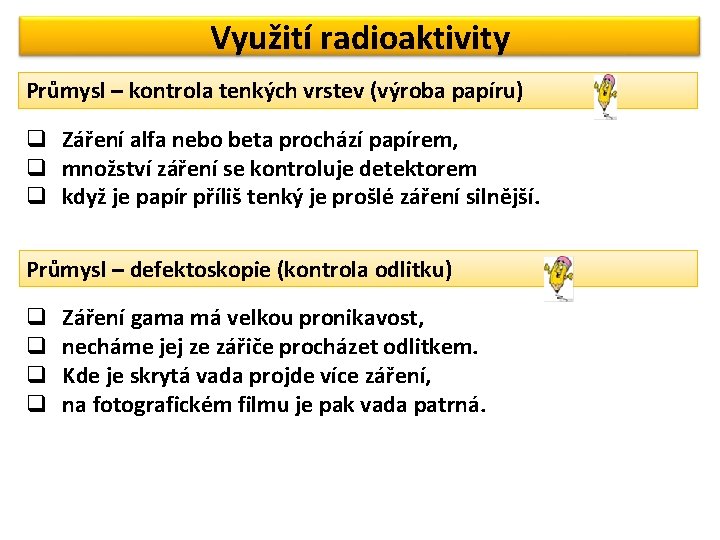 Využití radioaktivity

Průmysl – kontrola tenkých vrstev (výroba papíru)

❑ Záření alfa nebo beta prochází papírem,
❑ množství záření se kontroluje detektorem
❑ když je papír příliš tenký je prošlé záření silnější.

Průmysl – defektoskopie (kontrola odlitku)

❑ Záření gama má velkou pronikavost,
❑ necháme jej ze zářiče procházet odlitkem.
❑ Kde je skrytá vada projde více záření,
❑ na fotografickém filmu je pak vada patrná.